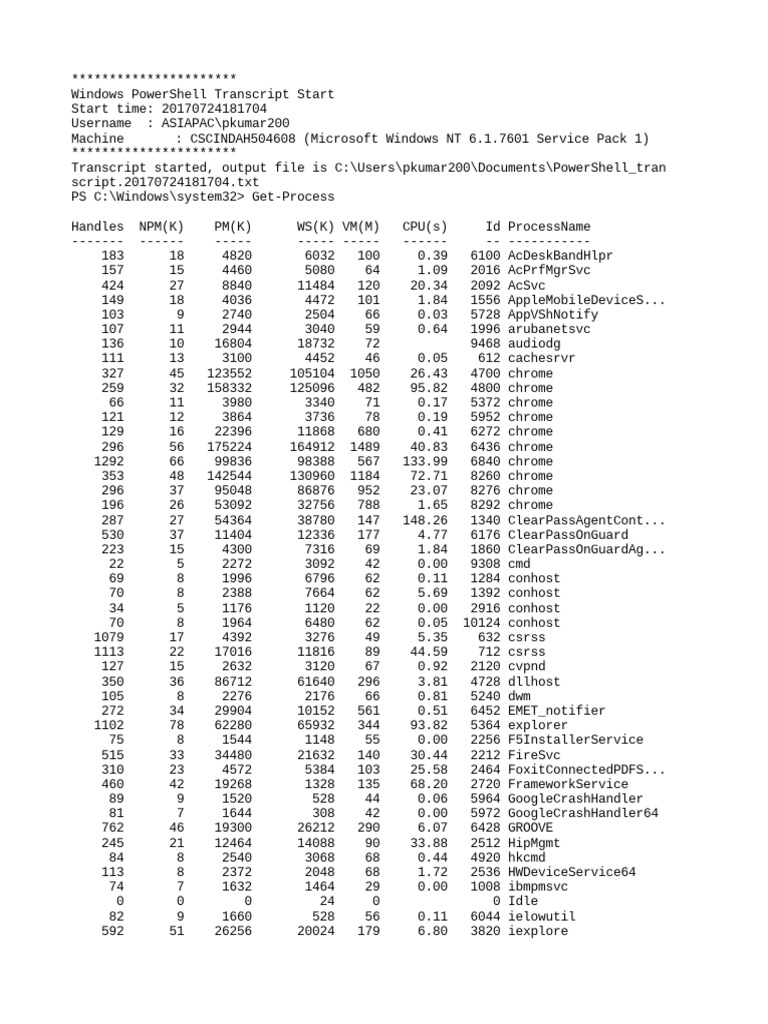 **********************
Windows PowerShell Transcript Start
Start time: 20170724181704
Username  : ASIAPAC\pkumar200
Machine      : CSCINDAH504608 (Microsoft Windows NT 6.1.7601 Service Pack 1)
**********************
Transcript started, output file is C:\Users\pkumar200\Documents\PowerShell_transcript.20170724181704.txt
PS C:\Windows\system32> Get-Process

| Handles | NPM(K) | PM(K) | WS(K) | VM(M) | CPU(s) | Id | ProcessName |
|---|---|---|---|---|---|---|---|
| ------- | ------ | ----- | ----- | ----- | ------ | -- | ----------- |
| 183 | 18 | 4820 | 6032 | 100 | 0.39 | 6100 | AcDeskBandHlpr |
| 157 | 15 | 4460 | 5080 | 64 | 1.09 | 2016 | AcPrfMgrSvc |
| 424 | 27 | 8840 | 11484 | 120 | 20.34 | 2092 | AcSvc |
| 149 | 18 | 4036 | 4472 | 101 | 1.84 | 1556 | AppleMobileDeviceS... |
| 103 | 9 | 2740 | 2504 | 66 | 0.03 | 5728 | AppVShNotify |
| 107 | 11 | 2944 | 3040 | 59 | 0.64 | 1996 | arubanetsvc |
| 136 | 10 | 16804 | 18732 | 72 | | 9468 | audiodg |
| 111 | 13 | 3100 | 4452 | 46 | 0.05 | 612 | cachesrvr |
| 327 | 45 | 123552 | 105104 | 1050 | 26.43 | 4700 | chrome |
| 259 | 32 | 158332 | 125096 | 482 | 95.82 | 4800 | chrome |
| 66 | 11 | 3980 | 3340 | 71 | 0.17 | 5372 | chrome |
| 121 | 12 | 3864 | 3736 | 78 | 0.19 | 5952 | chrome |
| 129 | 16 | 22396 | 11868 | 680 | 0.41 | 6272 | chrome |
| 296 | 56 | 175224 | 164912 | 1489 | 40.83 | 6436 | chrome |
| 1292 | 66 | 99836 | 98388 | 567 | 133.99 | 6840 | chrome |
| 353 | 48 | 142544 | 130960 | 1184 | 72.71 | 8260 | chrome |
| 296 | 37 | 95048 | 86876 | 952 | 23.07 | 8276 | chrome |
| 196 | 26 | 53092 | 32756 | 788 | 1.65 | 8292 | chrome |
| 287 | 27 | 54364 | 38780 | 147 | 148.26 | 1340 | ClearPassAgentCont... |
| 530 | 37 | 11404 | 12336 | 177 | 4.77 | 6176 | ClearPassOnGuard |
| 223 | 15 | 4300 | 7316 | 69 | 1.84 | 1860 | ClearPassOnGuardAg... |
| 22 | 5 | 2272 | 3092 | 42 | 0.00 | 9308 | cmd |
| 69 | 8 | 1996 | 6796 | 62 | 0.11 | 1284 | conhost |
| 70 | 8 | 2388 | 7664 | 62 | 5.69 | 1392 | conhost |
| 34 | 5 | 1176 | 1120 | 22 | 0.00 | 2916 | conhost |
| 70 | 8 | 1964 | 6480 | 62 | 0.05 | 10124 | conhost |
| 1079 | 17 | 4392 | 3276 | 49 | 5.35 | 632 | csrss |
| 1113 | 22 | 17016 | 11816 | 89 | 44.59 | 712 | csrss |
| 127 | 15 | 2632 | 3120 | 67 | 0.92 | 2120 | cvpnd |
| 350 | 36 | 86712 | 61640 | 296 | 3.81 | 4728 | dllhost |
| 105 | 8 | 2276 | 2176 | 66 | 0.81 | 5240 | dwm |
| 272 | 34 | 29904 | 10152 | 561 | 0.51 | 6452 | EMET_notifier |
| 1102 | 78 | 62280 | 65932 | 344 | 93.82 | 5364 | explorer |
| 75 | 8 | 1544 | 1148 | 55 | 0.00 | 2256 | F5InstallerService |
| 515 | 33 | 34480 | 21632 | 140 | 30.44 | 2212 | FireSvc |
| 310 | 23 | 4572 | 5384 | 103 | 25.58 | 2464 | FoxitConnectedPDFS... |
| 460 | 42 | 19268 | 1328 | 135 | 68.20 | 2720 | FrameworkService |
| 89 | 9 | 1520 | 528 | 44 | 0.06 | 5964 | GoogleCrashHandler |
| 81 | 7 | 1644 | 308 | 42 | 0.00 | 5972 | GoogleCrashHandler64 |
| 762 | 46 | 19300 | 26212 | 290 | 6.07 | 6428 | GROOVE |
| 245 | 21 | 12464 | 14088 | 90 | 33.88 | 2512 | HipMgmt |
| 84 | 8 | 2540 | 3068 | 68 | 0.44 | 4920 | hkcmd |
| 113 | 8 | 2372 | 2048 | 68 | 1.72 | 2536 | HWDeviceService64 |
| 74 | 7 | 1632 | 1464 | 29 | 0.00 | 1008 | ibmpmsvc |
| 0 | 0 | 0 | 24 | 0 | | 0 | Idle |
| 82 | 9 | 1660 | 528 | 56 | 0.11 | 6044 | ielowutil |
| 592 | 51 | 26256 | 20024 | 179 | 6.80 | 3820 | iexplore |